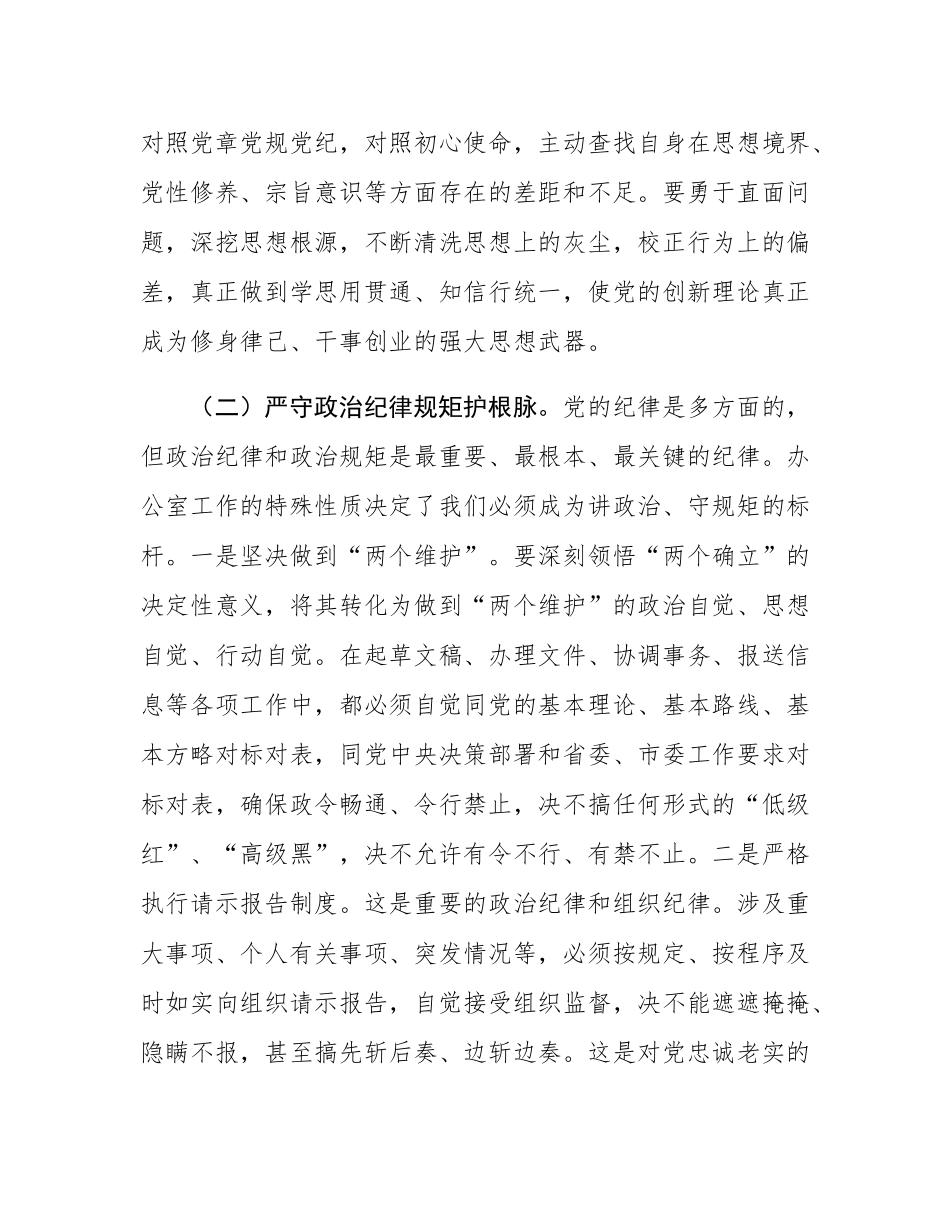 对照党章党规党纪，对照初心使命，主动查找自身在思想境界、党性修养、宗旨意识等方面存在的差距和不足。要勇于直面问题，深挖思想根源，不断清洗思想上的灰尘，校正行为上的偏差，真正做到学思用贯通、知信行统一，使党的创新理论真正成为修身律己、干事创业的强大思想武器。

（二）严守政治纪律规矩护根脉。党的纪律是多方面的，但政治纪律和政治规矩是最重要、最根本、最关键的纪律。办公室工作的特殊性质决定了我们必须成为讲政治、守规矩的标杆。一是坚决做到“两个维护”。要深刻领悟“两个确立”的决定性意义，将其转化为做到“两个维护”的政治自觉、思想自觉、行动自觉。在起草文稿、办理文件、协调事务、报送信息等各项工作中，都必须自觉同党的基本理论、基本路线、基本方略对标对表，同党中央决策部署和省委、市委工作要求对标对表，确保政令畅通、令行禁止，决不搞任何形式的“低级红”、“高级黑”，决不允许有令不行、有禁不止。二是严格执行请示报告制度。这是重要的政治纪律和组织纪律。涉及重大事项、个人有关事项、突发情况等，必须按规定、按程序及时如实向组织请示报告，自觉接受组织监督，决不能遮遮掩掩、隐瞒不报，甚至搞先斩后奏、边斩边奏。这是对党忠诚老实的